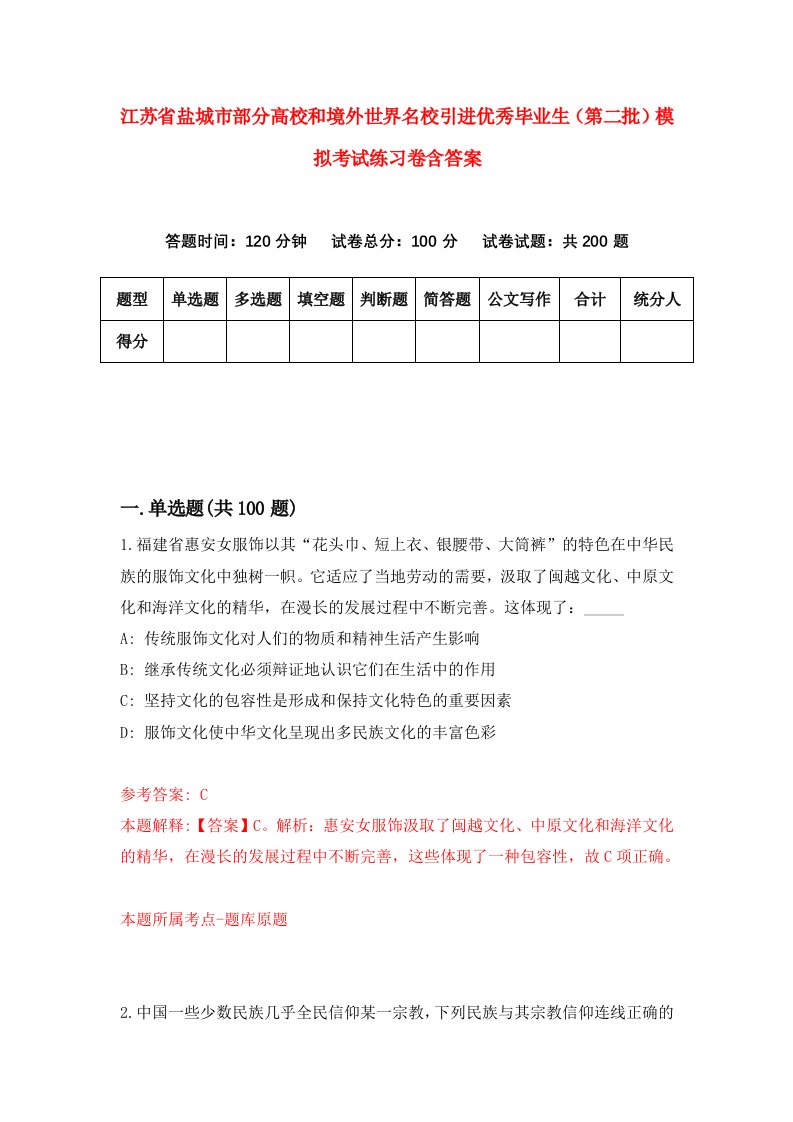 江苏省盐城市部分高校和境外世界名校引进优秀毕业生（第二批）模拟考试练习卷含答案

答题时间：120 分钟　试卷总分：100 分　试卷试题：共 200 题

| 题型 | 单选题 | 多选题 | 填空题 | 判断题 | 简答题 | 公文写作 | 合计 | 统分人 |
|---|---|---|---|---|---|---|---|---|
| 得分 | | | | | | | | |

一.单选题(共 100 题)

1.福建省惠安女服饰以其“花头巾、短上衣、银腰带、大筒裤”的特色在中华民族的服饰文化中独树一帜。它适应了当地劳动的需要，汲取了闽越文化、中原文化和海洋文化的精华，在漫长的发展过程中不断完善。这体现了：_____

A: 传统服饰文化对人们的物质和精神生活产生影响

B: 继承传统文化必须辩证地认识它们在生活中的作用

C: 坚持文化的包容性是形成和保持文化特色的重要因素

D: 服饰文化使中华文化呈现出多民族文化的丰富色彩

参考答案: C

本题解释:【答案】C。解析：惠安女服饰汲取了闽越文化、中原文化和海洋文化的精华，在漫长的发展过程中不断完善，这些体现了一种包容性，故 C 项正确。

本题所属考点-题库原题

2.中国一些少数民族几乎全民信仰某一宗教，下列民族与其宗教信仰连线正确的